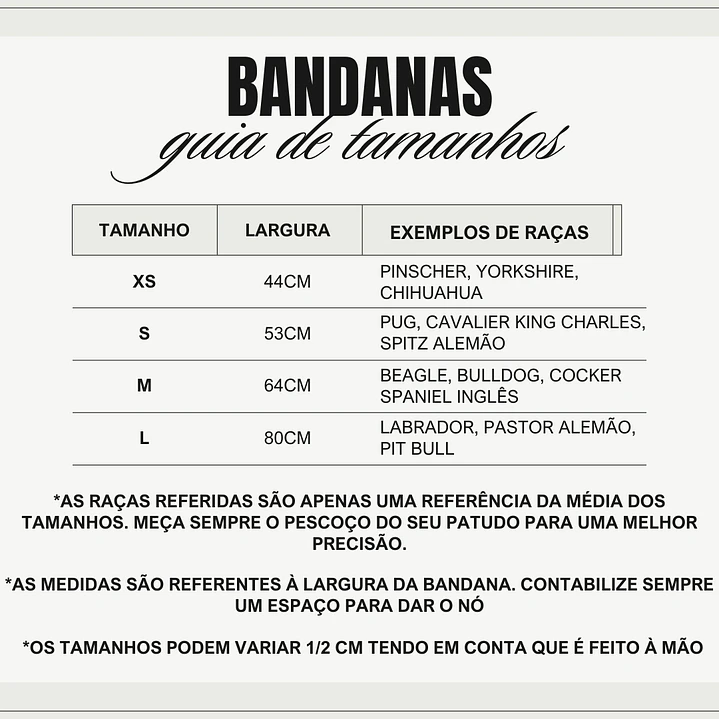 BANDANAS
guia de tamanhos

| TAMANHO | LARGURA | EXEMPLOS DE RAÇAS |
|---|---|---|
| XS | 44CM | PINSCHER, YORKSHIRE, CHIHUAHUA |
| S | 53CM | PUG, CAVALIER KING CHARLES, SPITZ ALEMÃO |
| M | 64CM | BEAGLE, BULLDOG, COCKER SPANIEL INGLÊS |
| L | 80CM | LABRADOR, PASTOR ALEMÃO, PIT BULL |

*AS RAÇAS REFERIDAS SÃO APENAS UMA REFERÊNCIA DA MÉDIA DOS TAMANHOS. MEÇA SEMPRE O PESCOÇO DO SEU PATUDO PARA UMA MELHOR PRECISÃO.

*AS MEDIDAS SÃO REFERENTES À LARGURA DA BANDANA. CONTABILIZE SEMPRE UM ESPAÇO PARA DAR O NÓ

*OS TAMANHOS PODEM VARIAR 1/2 CM TENDO EM CONTA QUE É FEITO À MÃO